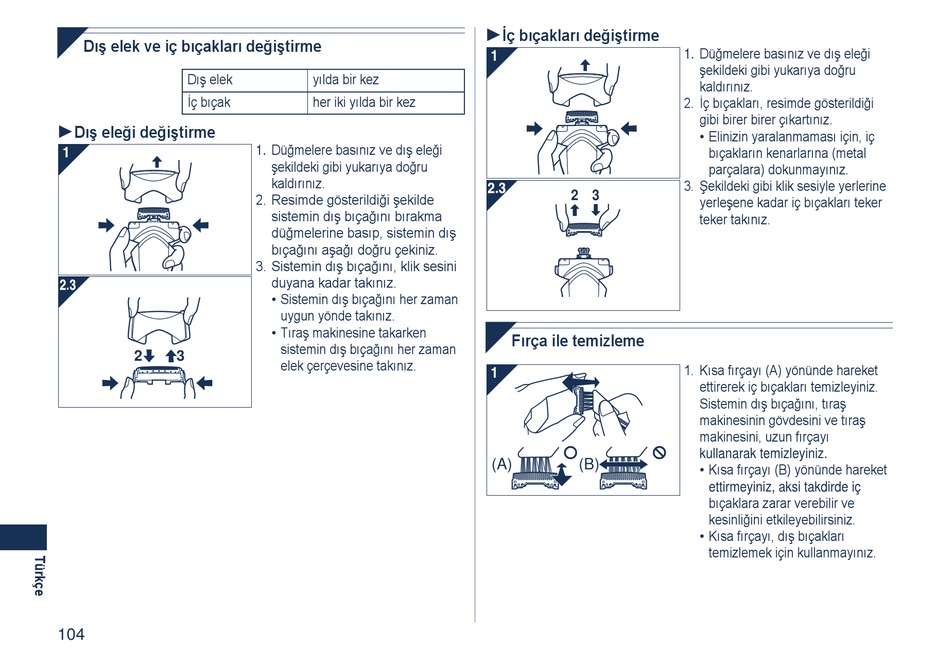 Dış elek ve iç bıçakları değiştirme

| Dış elek | yılda bir kez |
|---|---|
| İç bıçak | her iki yılda bir kez |

►Dış eleği değiştirme

1

2.3

2 3

1. Düğmelere basınız ve dış eleği şekildeki gibi yukarıya doğru kaldırınız.
2. Resimde gösterildiği şekilde sistemin dış bıçağını bırakma düğmelerine basıp, sistemin dış bıçağını aşağı doğru çekiniz.
3. Sistemin dış bıçağını, klik sesini duyana kadar takınız.
• Sistemin dış bıçağını her zaman uygun yönde takınız.
• Tıraş makinesine takarken sistemin dış bıçağını her zaman elek çerçevesine takınız.

►İç bıçakları değiştirme

1

2.3

2 3

1. Düğmelere basınız ve dış eleği şekildeki gibi yukarıya doğru kaldırınız.
2. İç bıçakları, resimde gösterildiği gibi birer birer çıkartınız.
• Elinizin yaralanmaması için, iç bıçakların kenarlarına (metal parçalara) dokunmayınız.
3. Şekildeki gibi klik sesiyle yerlerine yerleşene kadar iç bıçakları teker teker takınız.

Fırça ile temizleme

1

(A) (B)

1. Kısa fırçayı (A) yönünde hareket ettirerek iç bıçakları temizleyiniz. Sistemin dış bıçağını, tıraş makinesinin gövdesini ve tıraş makinesini, uzun fırçayı kullanarak temizleyiniz.
• Kısa fırçayı (B) yönünde hareket ettirmeyiniz, aksi takdirde iç bıçaklara zarar verebilir ve kesinliğini etkileyebilirsiniz.
• Kısa fırçayı, dış bıçakları temizlemek için kullanmayınız.

Türkçe

104